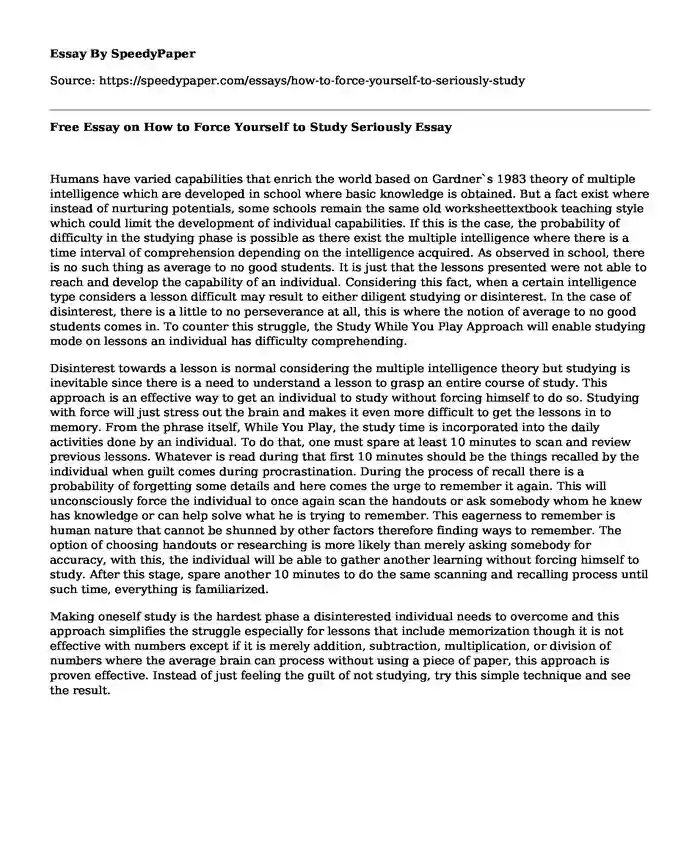 Essay By SpeedyPaper

Source: https://speedypaper.com/essays/how-to-force-yourself-to-seriously-study

Free Essay on How to Force Yourself to Study Seriously Essay

Humans have varied capabilities that enrich the world based on Gardner`s 1983 theory of multiple intelligence which are developed in school where basic knowledge is obtained. But a fact exist where instead of nurturing potentials, some schools remain the same old worksheettextbook teaching style which could limit the development of individual capabilities. If this is the case, the probability of difficulty in the studying phase is possible as there exist the multiple intelligence where there is a time interval of comprehension depending on the intelligence acquired. As observed in school, there is no such thing as average to no good students. It is just that the lessons presented were not able to reach and develop the capability of an individual. Considering this fact, when a certain intelligence type considers a lesson difficult may result to either diligent studying or disinterest. In the case of disinterest, there is a little to no perseverance at all, this is where the notion of average to no good students comes in. To counter this struggle, the Study While You Play Approach will enable studying mode on lessons an individual has difficulty comprehending.

Disinterest towards a lesson is normal considering the multiple intelligence theory but studying is inevitable since there is a need to understand a lesson to grasp an entire course of study. This approach is an effective way to get an individual to study without forcing himself to do so. Studying with force will just stress out the brain and makes it even more difficult to get the lessons in to memory. From the phrase itself, While You Play, the study time is incorporated into the daily activities done by an individual. To do that, one must spare at least 10 minutes to scan and review previous lessons. Whatever is read during that first 10 minutes should be the things recalled by the individual when guilt comes during procrastination. During the process of recall there is a probability of forgetting some details and here comes the urge to remember it again. This will unconsciously force the individual to once again scan the handouts or ask somebody whom he knew has knowledge or can help solve what he is trying to remember. This eagerness to remember is human nature that cannot be shunned by other factors therefore finding ways to remember. The option of choosing handouts or researching is more likely than merely asking somebody for accuracy, with this, the individual will be able to gather another learning without forcing himself to study. After this stage, spare another 10 minutes to do the same scanning and recalling process until such time, everything is familiarized.

Making oneself study is the hardest phase a disinterested individual needs to overcome and this approach simplifies the struggle especially for lessons that include memorization though it is not effective with numbers except if it is merely addition, subtraction, multiplication, or division of numbers where the average brain can process without using a piece of paper, this approach is proven effective. Instead of just feeling the guilt of not studying, try this simple technique and see the result.